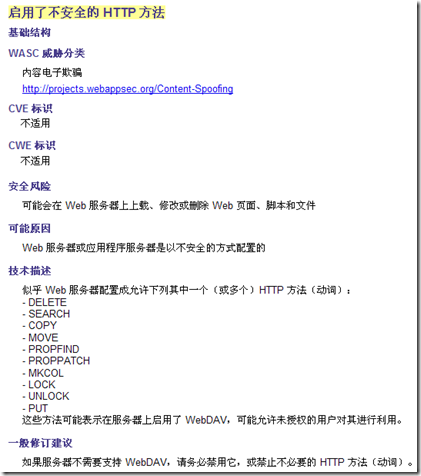 启用了不安全的 HTTP 方法

基础结构

WASC 威胁分类

内容电子欺骗

http://projects.webappsec.org/Content-Spoofing

CVE 标识

不适用

CWE 标识

不适用

安全风险

可能会在 Web 服务器上上载、修改或删除 Web 页面、脚本和文件

可能原因

Web 服务器或应用程序服务器是以不安全的方式配置的

技术描述

似乎 Web 服务器配置成允许下列其中一个（或多个）HTTP 方法（动词）：
- DELETE
- SEARCH
- COPY
- MOVE
- PROPFIND
- PROPPATCH
- MKCOL
- LOCK
- UNLOCK
- PUT
这些方法可能表示在服务器上启用了 WebDAV，可能允许未授权的用户对其进行利用。

一般修订建议

如果服务器不需要支持 WebDAV，请务必禁用它，或禁止不必要的 HTTP 方法（动词）。